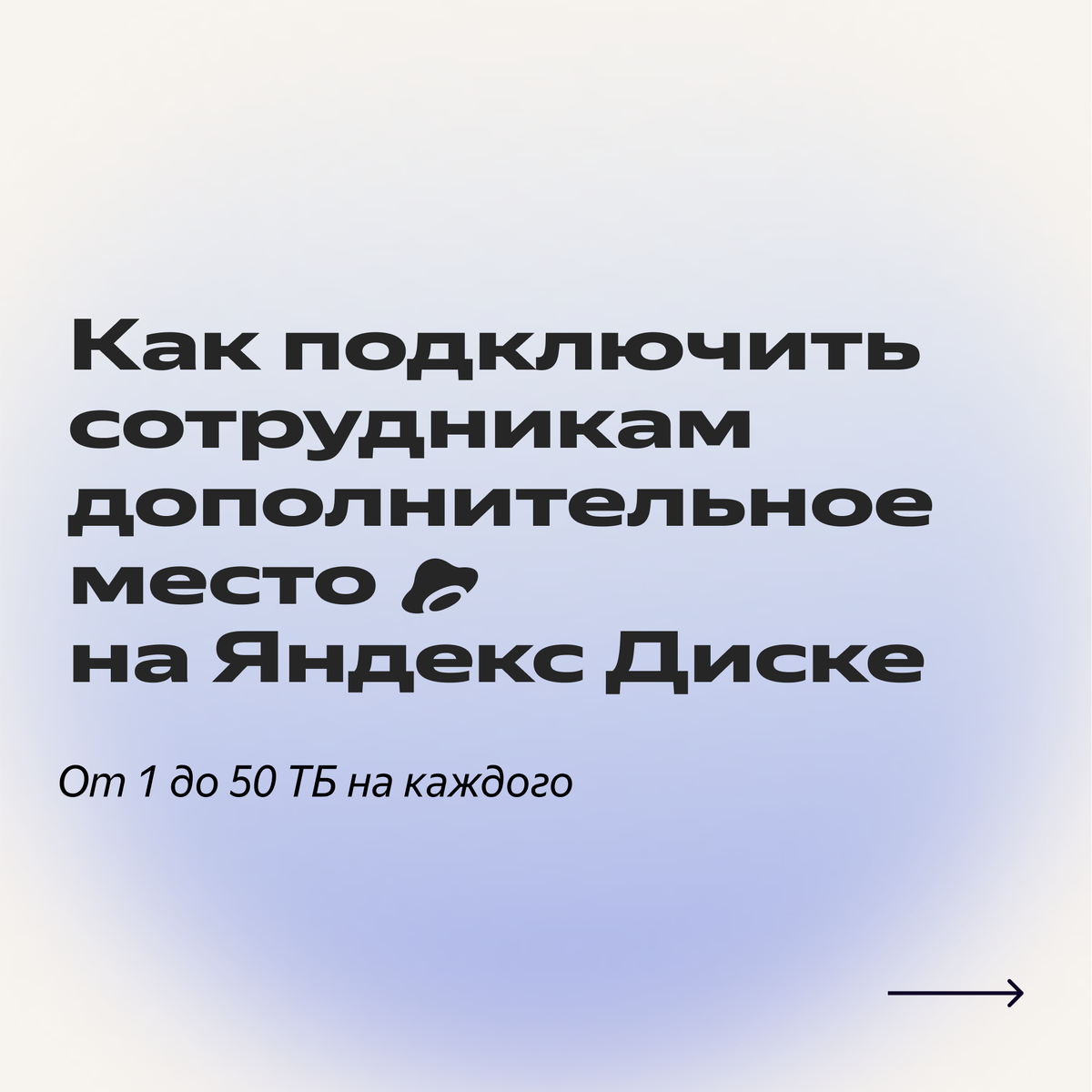 Как подключить сотрудникам дополнительное место на Яндекс Диске

От 1 до 50 ТБ на каждого